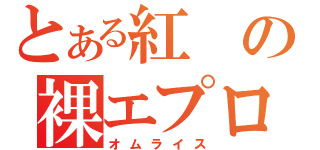 とある紅の
裸エプロ
オムライス